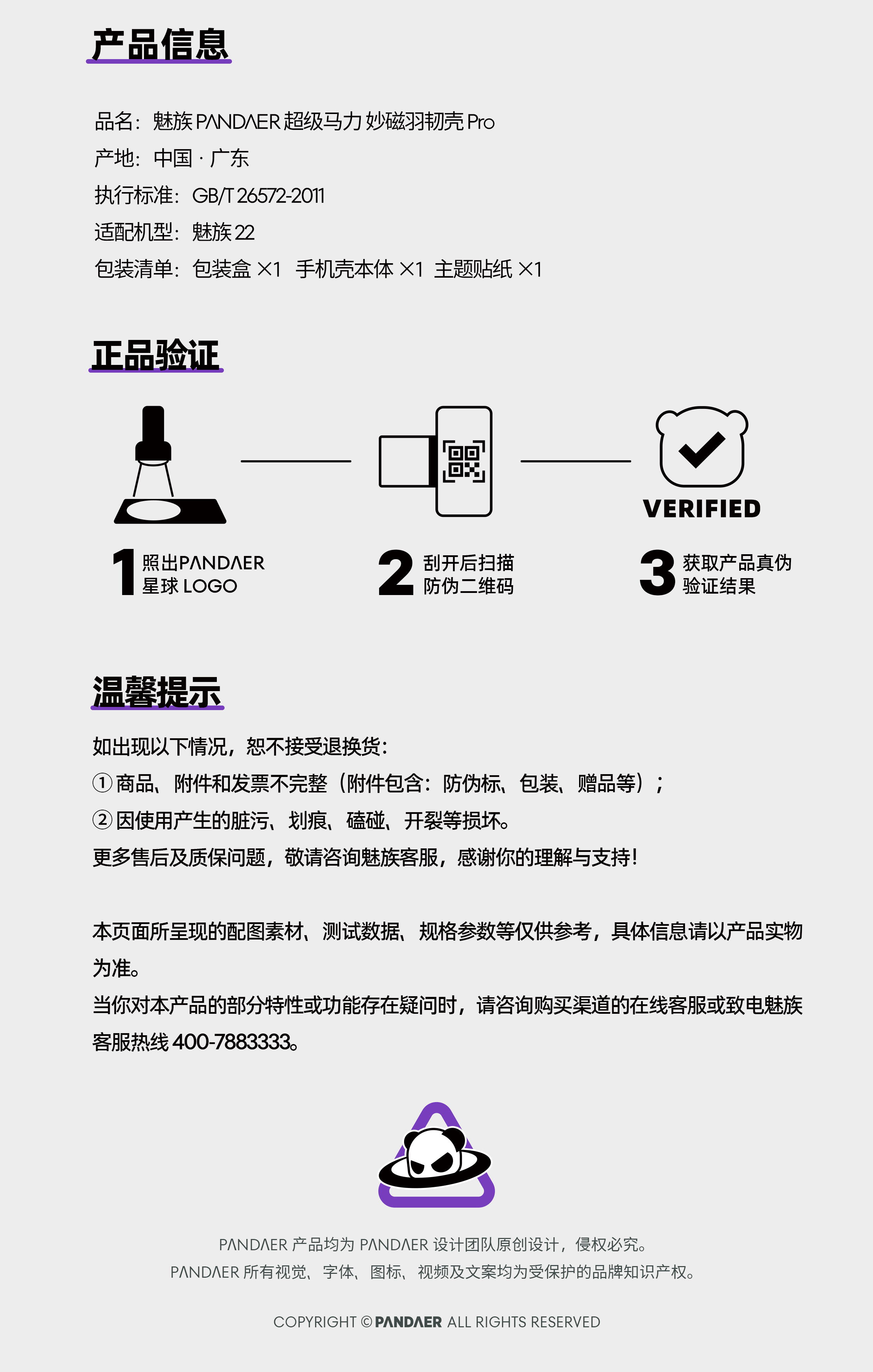 产品信息

品名：魅族 PANDAER 超级马力 妙磁羽韧壳 Pro
产地：中国 · 广东
执行标准：GB/T 26572-2011
适配机型：魅族 22
包装清单：包装盒 ×1 手机壳本体 ×1 主题贴纸 ×1

正品验证

VERIFIED

1 照出PANDAER 星球 LOGO

2 刮开后扫描 防伪二维码

3 获取产品真伪 验证结果

温馨提示

如出现以下情况，恕不接受退换货：
① 商品、附件和发票不完整（附件包含：防伪标、包装、赠品等）；
② 因使用产生的脏污、划痕、磕碰、开裂等损坏。
更多售后及质保问题，敬请咨询魅族客服，感谢你的理解与支持！

本页面所呈现的配图素材、测试数据、规格参数等仅供参考，具体信息请以产品实物为准。
当你对本产品的部分特性或功能存在疑问时，请咨询购买渠道的在线客服或致电魅族客服热线 400-7883333。

PANDAER 产品均为 PANDAER 设计团队原创设计，侵权必究。
PANDAER 所有视觉、字体、图标、视频及文案均为受保护的品牌知识产权。

COPYRIGHT © PANDAER ALL RIGHTS RESERVED